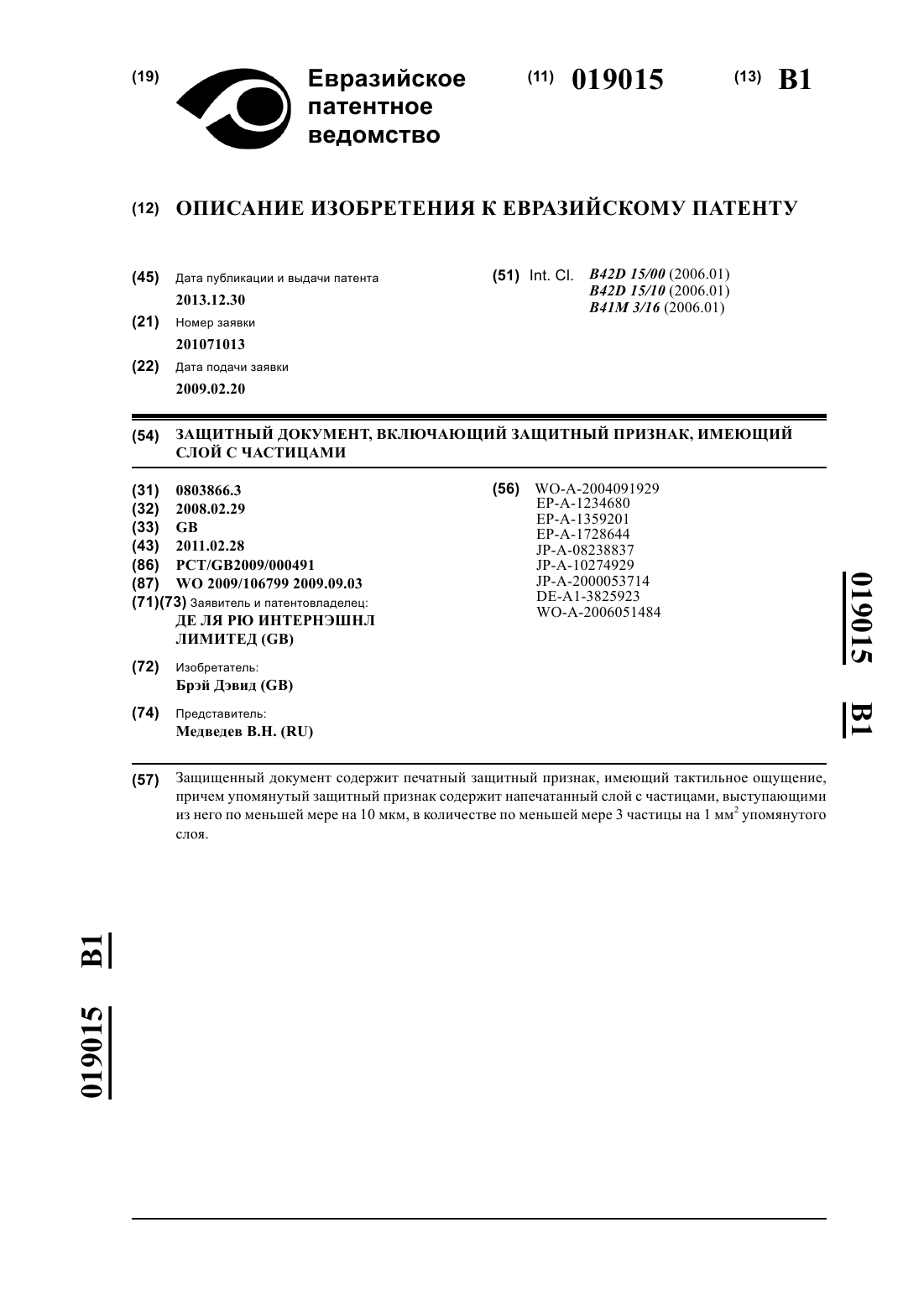 (19) Евразийское патентное ведомство

(11) 019015

(13) B1

(12) ОПИСАНИЕ ИЗОБРЕТЕНИЯ К ЕВРАЗИЙСКОМУ ПАТЕНТУ

(45) Дата публикации и выдачи патента
2013.12.30

(21) Номер заявки
201071013

(22) Дата подачи заявки
2009.02.20

(51) Int. Cl. B42D 15/00 (2006.01)
B42D 15/10 (2006.01)
B41M 3/16 (2006.01)

(54) ЗАЩИТНЫЙ ДОКУМЕНТ, ВКЛЮЧАЮЩИЙ ЗАЩИТНЫЙ ПРИЗНАК, ИМЕЮЩИЙ СЛОЙ С ЧАСТИЦАМИ

(31) 0803866.3
(32) 2008.02.29
(33) GB
(43) 2011.02.28
(86) PCT/GB2009/000491
(87) WO 2009/106799 2009.09.03
(71)(73) Заявитель и патентовладелец:
ДЕ ЛЯ РЮ ИНТЕРНЭШНЛ ЛИМИТЕД (GB)

(72) Изобретатель:
Брэй Дэвид (GB)

(74) Представитель:
Медведев В.Н. (RU)

(56) WO-A-2004091929
EP-A-1234680
EP-A-1359201
EP-A-1728644
JP-A-08238837
JP-A-10274929
JP-A-2000053714
DE-A1-3825923
WO-A-2006051484

019015 B1

(57) Защищенный документ содержит печатный защитный признак, имеющий тактильное ощущение, причем упомянутый защитный признак содержит напечатанный слой с частицами, выступающими из него по меньшей мере на 10 мкм, в количестве по меньшей мере 3 частицы на 1 мм$^2$ упомянутого слоя.

019015 B1